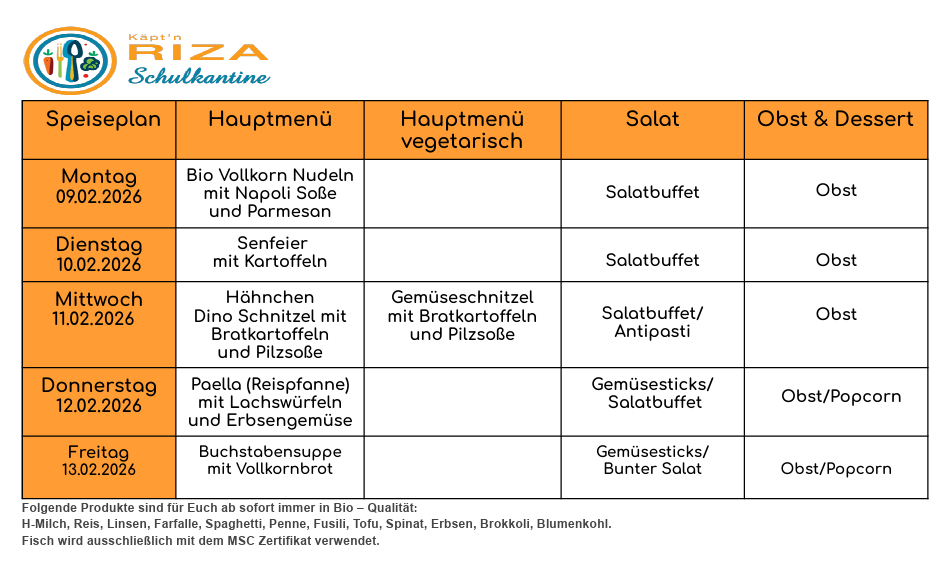 Käpt'n
RIZA
Schulkantine

| Speiseplan | Hauptmenü | Hauptmenü vegetarisch | Salat | Obst & Dessert |
|---|---|---|---|---|
| Montag 09.02.2026 | Bio Vollkorn Nudeln mit Napoli Soße und Parmesan | | Salatbuffet | Obst |
| Dienstag 10.02.2026 | Senfeier mit Kartoffeln | | Salatbuffet | Obst |
| Mittwoch 11.02.2026 | Hähnchen Dino Schnitzel mit Bratkartoffeln und Pilzsoße | Gemüseschnitzel mit Bratkartoffeln und Pilzsoße | Salatbuffet/ Antipasti | Obst |
| Donnerstag 12.02.2026 | Paella (Reispfanne) mit Lachswürfeln und Erbsengemüse | | Gemüsesticks/ Salatbuffet | Obst/Popcorn |
| Freitag 13.02.2026 | Buchstabensuppe mit Vollkornbrot | | Gemüsesticks/ Bunter Salat | Obst/Popcorn |

Folgende Produkte sind für Euch ab sofort immer in Bio – Qualität:
H-Milch, Reis, Linsen, Farfalle, Spaghetti, Penne, Fusili, Tofu, Spinat, Erbsen, Brokkoli, Blumenkohl.
Fisch wird ausschließlich mit dem MSC Zertifikat verwendet.